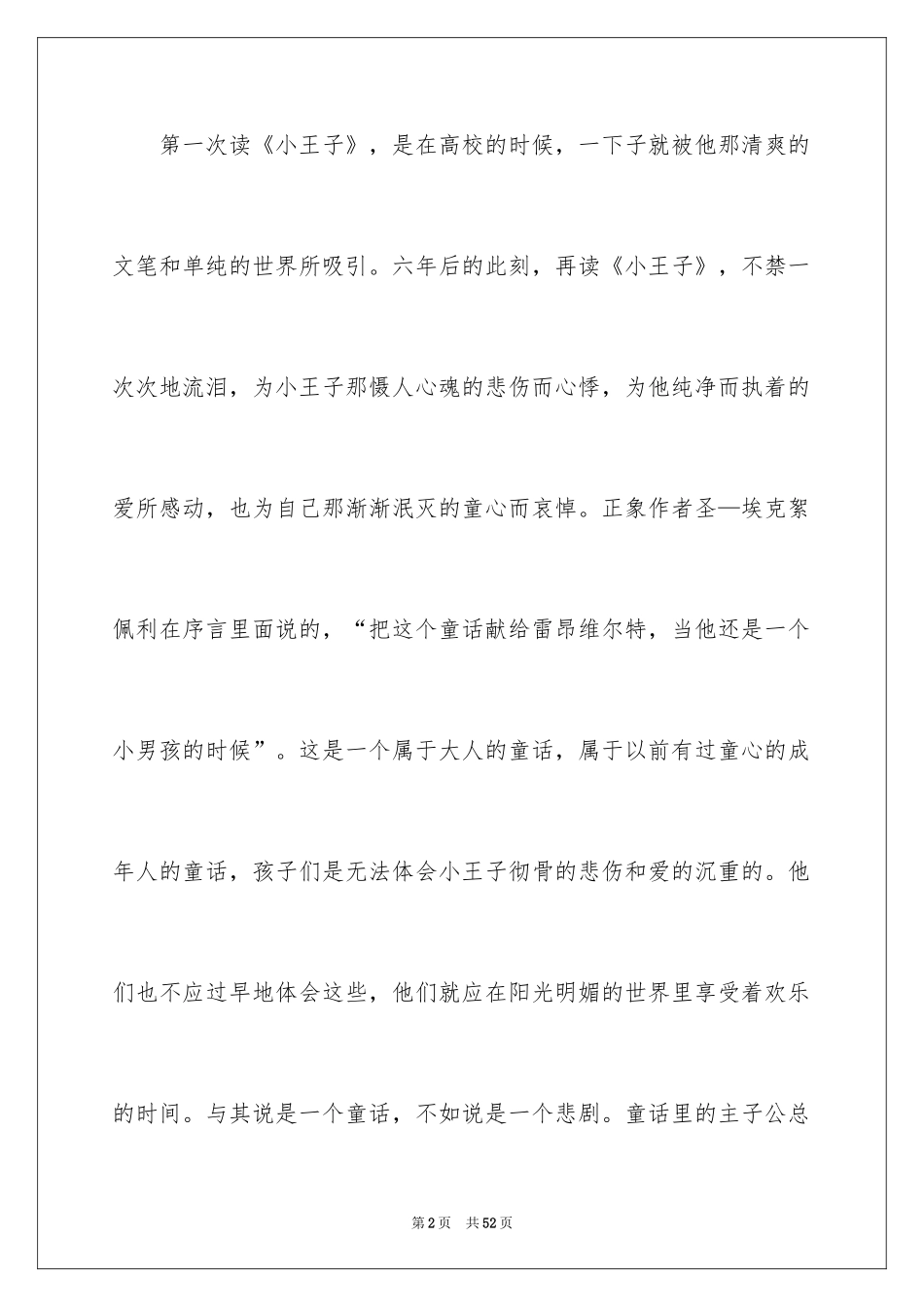 第一次读《小王子》，是在高校的时候，一下子就被他那清爽的文笔和单纯的世界所吸引。六年后的此刻，再读《小王子》，不禁一次次地流泪，为小王子那慑人心魂的悲伤而心悸，为他纯净而执着的爱所感动，也为自己那渐渐泯灭的童心而哀悼。正象作者圣—埃克絮佩利在序言里面说的，“把这个童话献给雷昂维尔特，当他还是一个小男孩的时候”。这是一个属于大人的童话，属于以前有过童心的成年人的童话，孩子们是无法体会小王子彻骨的悲伤和爱的沉重的。他们也不应过早地体会这些，他们就应在阳光明媚的世界里享受着欢乐的时间。与其说是一个童话，不如说是一个悲剧。童话里的主子公总

第2页 共52页